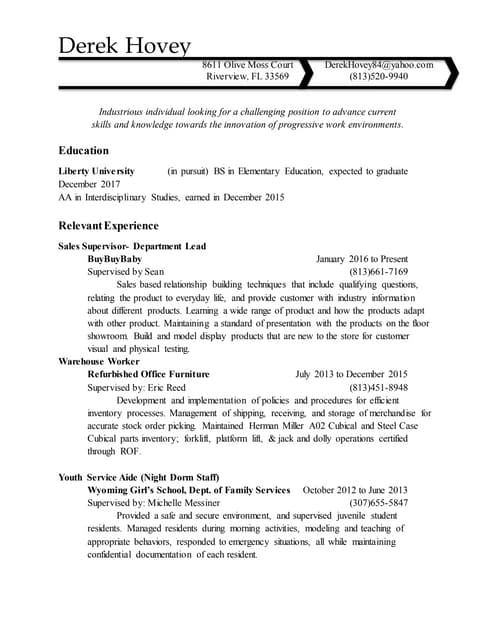 Derek Hovey

8611 Olive Moss Court
Riverview, FL 33569

DerekHovey84@yahoo.com
(813)520-9940

Industrious individual looking for a challenging position to advance current skills and knowledge towards the innovation of progressive work environments.

Education

Liberty University (in pursuit) BS in Elementary Education, expected to graduate December 2017
AA in Interdisciplinary Studies, earned in December 2015

Relevant Experience

Sales Supervisor- Department Lead
BuyBuyBaby January 2016 to Present
Supervised by Sean (813)661-7169
Sales based relationship building techniques that include qualifying questions, relating the product to everyday life, and provide customer with industry information about different products. Learning a wide range of product and how the products adapt with other product. Maintaining a standard of presentation with the products on the floor showroom. Build and model display products that are new to the store for customer visual and physical testing.

Warehouse Worker
Refurbished Office Furniture July 2013 to December 2015
Supervised by: Eric Reed (813)451-8948
Development and implementation of policies and procedures for efficient inventory processes. Management of shipping, receiving, and storage of merchandise for accurate stock order picking. Maintained Herman Miller A02 Cubical and Steel Case Cubical parts inventory; forklift, platform lift, & jack and dolly operations certified through ROF.

Youth Service Aide (Night Dorm Staff)
Wyoming Girl's School, Dept. of Family Services October 2012 to June 2013
Supervised by: Michelle Messiner (307)655-5847
Provided a safe and secure environment, and supervised juvenile student residents. Managed residents during morning activities, modeling and teaching of appropriate behaviors, responded to emergency situations, all while maintaining confidential documentation of each resident.